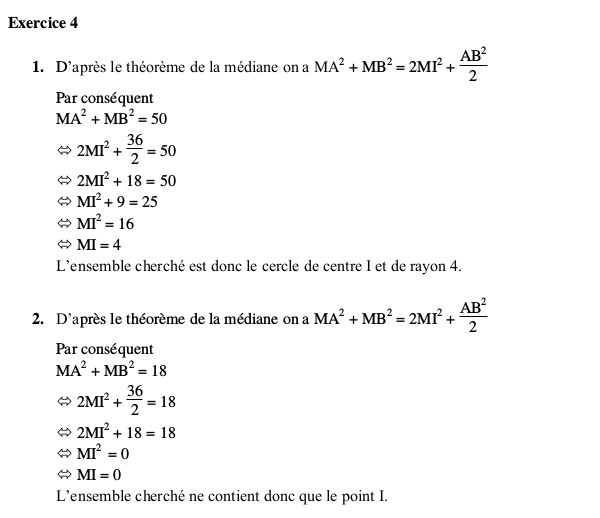 Exercice 4

1. D'après le théorème de la médiane on a $MA^2 + MB^2 = 2MI^2 + \frac{AB^2}{2}$

Par conséquent
$MA^2 + MB^2 = 50$
$\Leftrightarrow 2MI^2 + \frac{36}{2} = 50$
$\Leftrightarrow 2MI^2 + 18 = 50$
$\Leftrightarrow MI^2 + 9 = 25$
$\Leftrightarrow MI^2 = 16$
$\Leftrightarrow MI = 4$
L'ensemble cherché est donc le cercle de centre I et de rayon 4.

2. D'après le théorème de la médiane on a $MA^2 + MB^2 = 2MI^2 + \frac{AB^2}{2}$

Par conséquent
$MA^2 + MB^2 = 18$
$\Leftrightarrow 2MI^2 + \frac{36}{2} = 18$
$\Leftrightarrow 2MI^2 + 18 = 18$
$\Leftrightarrow MI^2 = 0$
$\Leftrightarrow MI = 0$
L'ensemble cherché ne contient donc que le point I.